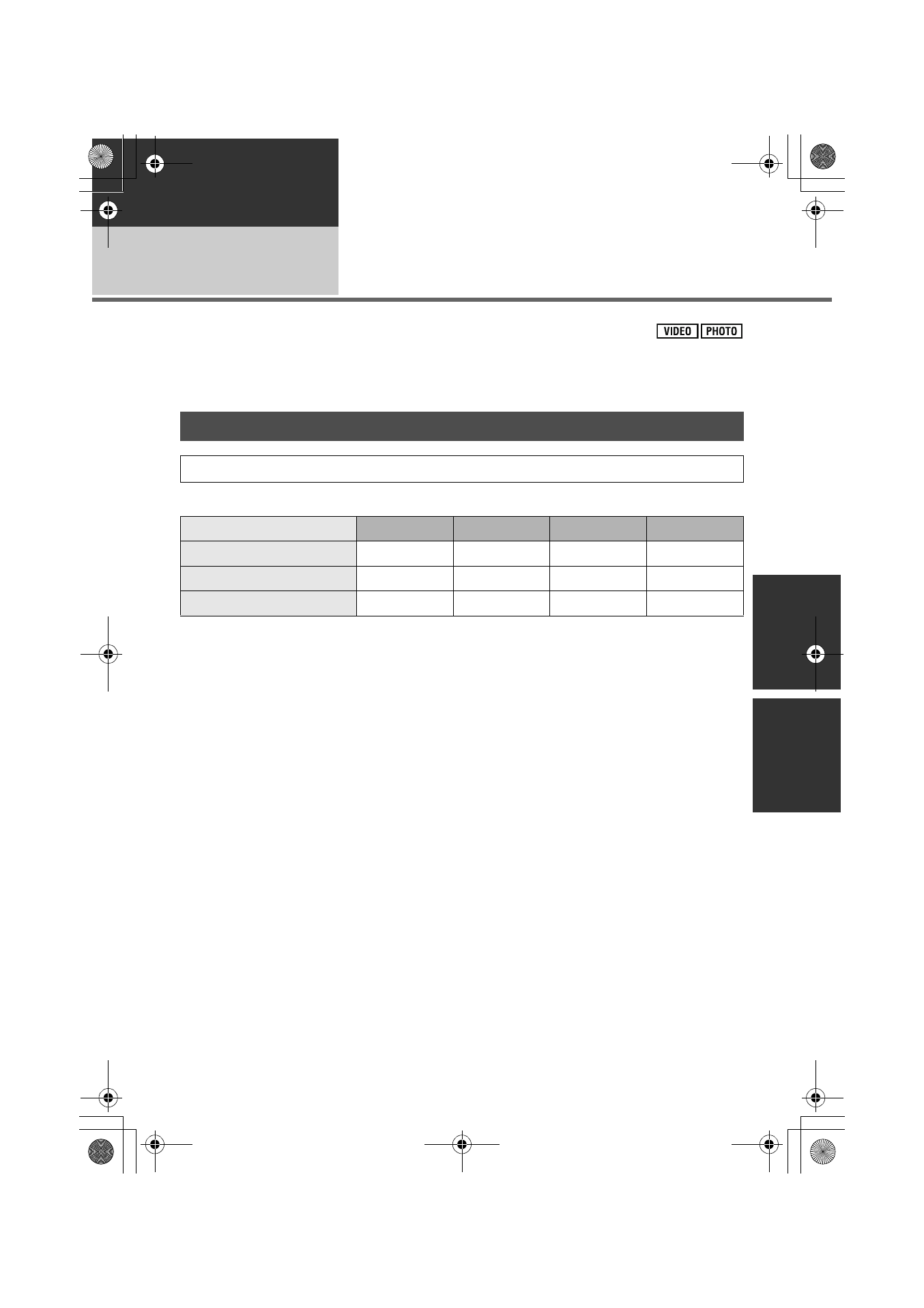 VIDEO PHOTO